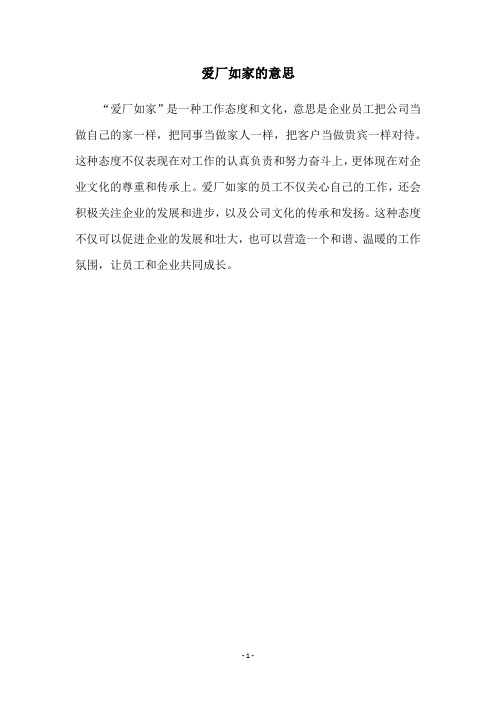 爱厂如家的意思

“爱厂如家”是一种工作态度和文化，意思是企业员工把公司当做自己的家一样，把同事当做家人一样，把客户当做贵宾一样对待。这种态度不仅表现在对工作的认真负责和努力奋斗上，更体现在对企业文化的尊重和传承上。爱厂如家的员工不仅关心自己的工作，还会积极关注企业的发展和进步，以及公司文化的传承和发扬。这种态度不仅可以促进企业的发展和壮大，也可以营造一个和谐、温暖的工作氛围，让员工和企业共同成长。

- 1 -